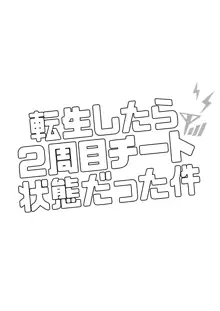 転生したら
2周目チート
状態だった件